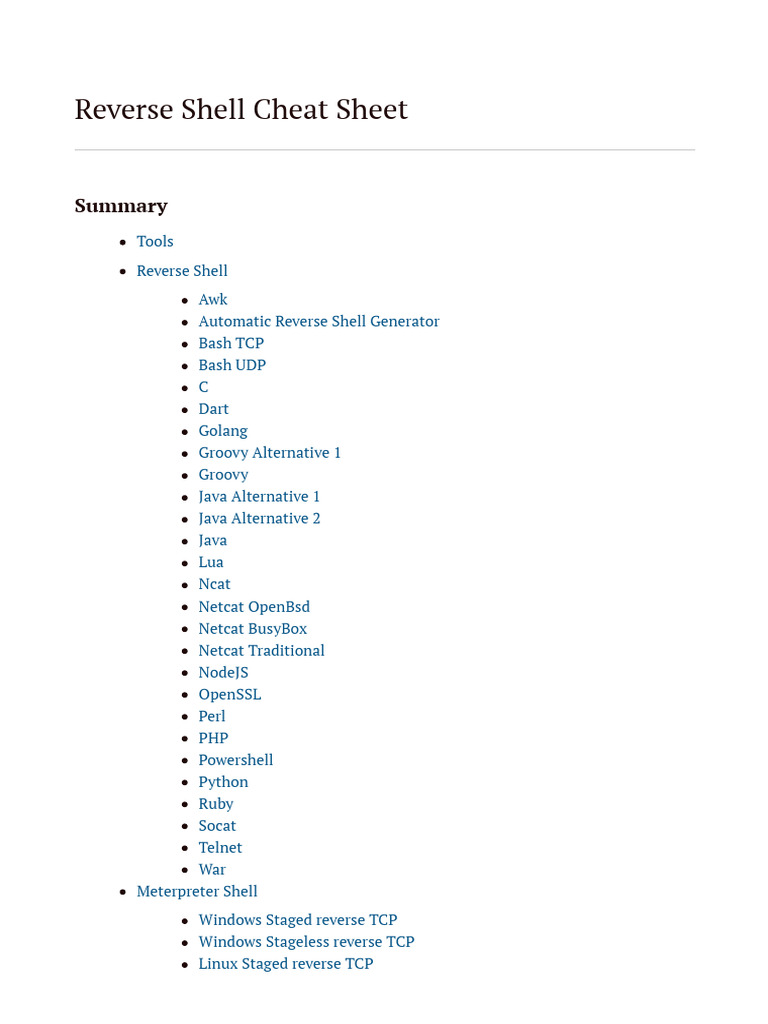 Reverse Shell Cheat Sheet

Summary

- Tools
- Reverse Shell
  - Awk
  - Automatic Reverse Shell Generator
  - Bash TCP
  - Bash UDP
  - C
  - Dart
  - Golang
  - Groovy Alternative 1
  - Groovy
  - Java Alternative 1
  - Java Alternative 2
  - Java
  - Lua
  - Ncat
  - Netcat OpenBsd
  - Netcat BusyBox
  - Netcat Traditional
  - NodeJS
  - OpenSSL
  - Perl
  - PHP
  - Powershell
  - Python
  - Ruby
  - Socat
  - Telnet
  - War
- Meterpreter Shell
  - Windows Staged reverse TCP
  - Windows Stageless reverse TCP
  - Linux Staged reverse TCP